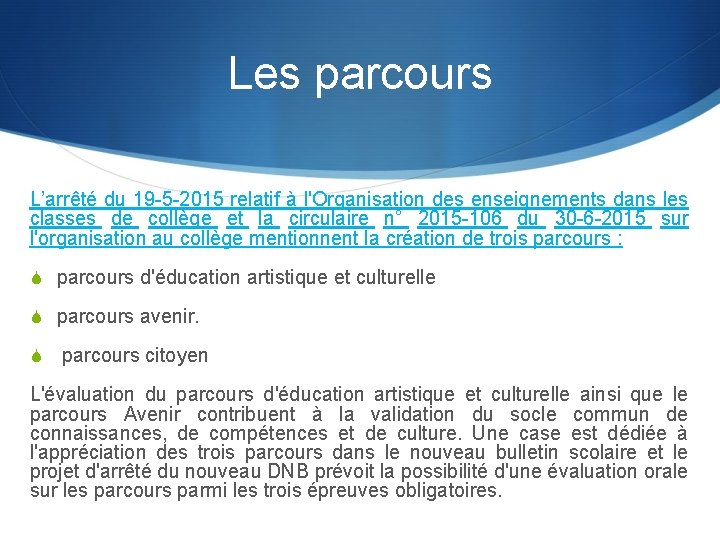 Les parcours

L’arrêté du 19-5-2015 relatif à l'Organisation des enseignements dans les classes de collège et la circulaire n° 2015-106 du 30-6-2015 sur l'organisation au collège mentionnent la création de trois parcours :

parcours d'éducation artistique et culturelle

parcours avenir.

parcours citoyen

L'évaluation du parcours d'éducation artistique et culturelle ainsi que le parcours Avenir contribuent à la validation du socle commun de connaissances, de compétences et de culture. Une case est dédiée à l'appréciation des trois parcours dans le nouveau bulletin scolaire et le projet d'arrêté du nouveau DNB prévoit la possibilité d'une évaluation orale sur les parcours parmi les trois épreuves obligatoires.